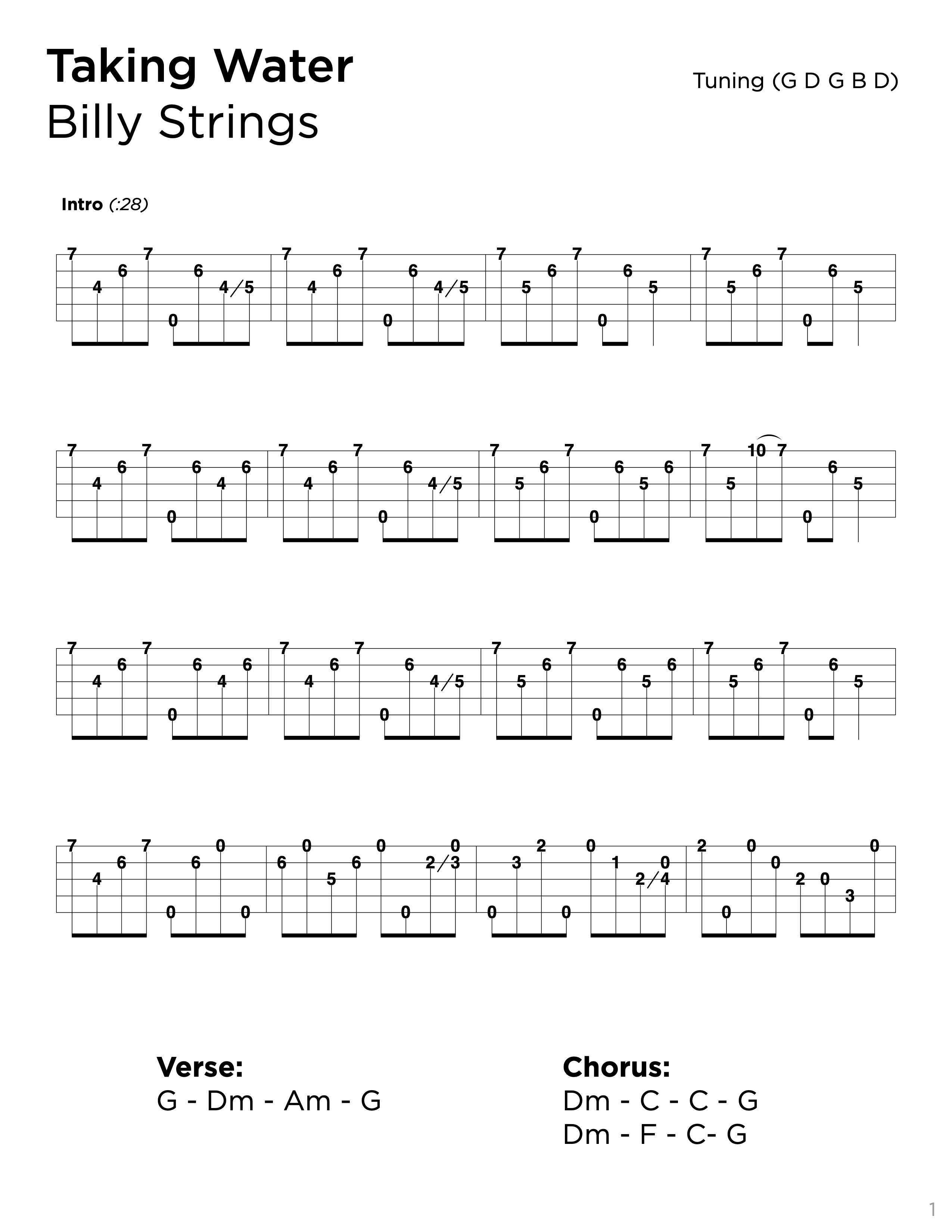 Taking Water
Billy Strings

Tuning (G D G B D)

Intro (:28)

7 4 6 7 0 6 4/5 | 7 4 6 7 0 6 4/5 | 7 5 6 7 0 6 5 | 7 5 6 7 0 6 5

7 4 6 7 0 6 4 6 | 7 4 6 7 0 6 4/5 | 7 5 6 7 0 6 5 6 | 7 5 10 7 0 6 5

7 4 6 7 0 6 4 6 | 7 4 6 7 0 6 4/5 | 7 5 6 7 0 6 5 6 | 7 5 6 7 0 6 5

7 4 6 7 0 6 0 0 | 6 0 5 6 0 0 2/3 0 | 0 3 2 0 0 1 2/4 0 | 2 0 0 0 2 0 3 0

Verse:
G - Dm - Am - G

Chorus:
Dm - C - C - G
Dm - F - C- G

1